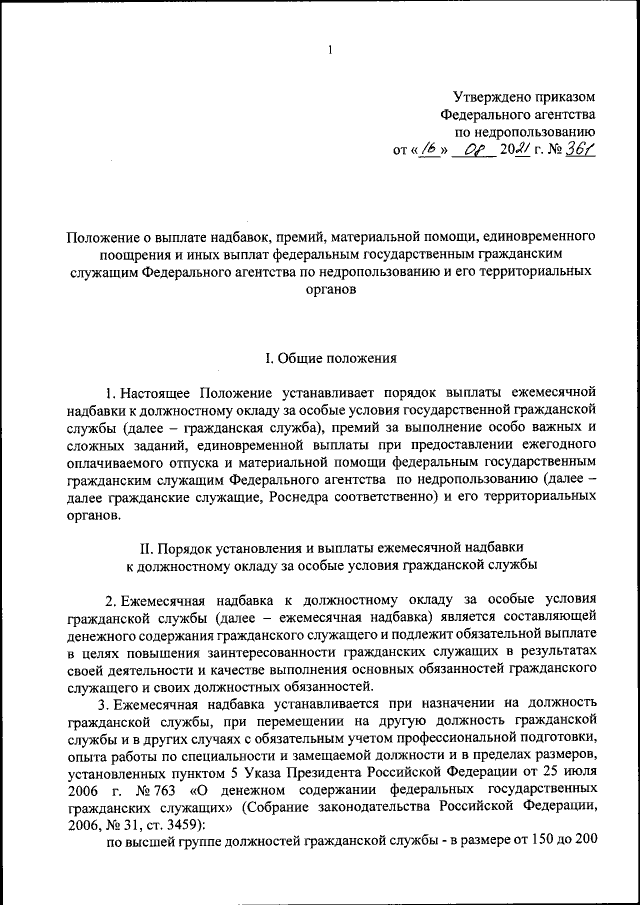 1

Утверждено приказом Федерального агентства по недропользованию от «16» 08 2021 г. № 361

Положение о выплате надбавок, премий, материальной помощи, единовременного поощрения и иных выплат федеральным государственным гражданским служащим Федерального агентства по недропользованию и его территориальных органов

I. Общие положения

1. Настоящее Положение устанавливает порядок выплаты ежемесячной надбавки к должностному окладу за особые условия государственной гражданской службы (далее – гражданская служба), премий за выполнение особо важных и сложных заданий, единовременной выплаты при предоставлении ежегодного оплачиваемого отпуска и материальной помощи федеральным государственным гражданским служащим Федерального агентства по недропользованию (далее – далее гражданские служащие, Роснедра соответственно) и его территориальных органов.

II. Порядок установления и выплаты ежемесячной надбавки к должностному окладу за особые условия гражданской службы

2. Ежемесячная надбавка к должностному окладу за особые условия гражданской службы (далее – ежемесячная надбавка) является составляющей денежного содержания гражданского служащего и подлежит обязательной выплате в целях повышения заинтересованности гражданских служащих в результатах своей деятельности и качестве выполнения основных обязанностей гражданского служащего и своих должностных обязанностей.

3. Ежемесячная надбавка устанавливается при назначении на должность гражданской службы, при перемещении на другую должность гражданской службы и в других случаях с обязательным учетом профессиональной подготовки, опыта работы по специальности и замещаемой должности и в пределах размеров, установленных пунктом 5 Указа Президента Российской Федерации от 25 июля 2006 г. № 763 «О денежном содержании федеральных государственных гражданских служащих» (Собрание законодательства Российской Федерации, 2006, № 31, ст. 3459):

по высшей группе должностей гражданской службы - в размере от 150 до 200